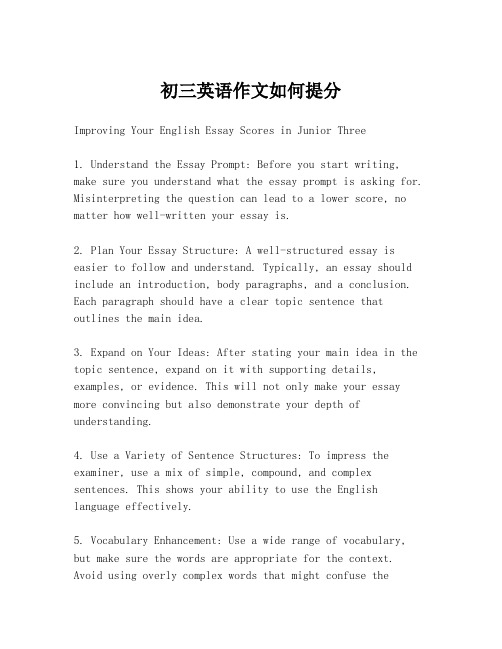 初三英语作文如何提分

Improving Your English Essay Scores in Junior Three

1. Understand the Essay Prompt: Before you start writing, make sure you understand what the essay prompt is asking for. Misinterpreting the question can lead to a lower score, no matter how well-written your essay is.

2. Plan Your Essay Structure: A well-structured essay is easier to follow and understand. Typically, an essay should include an introduction, body paragraphs, and a conclusion. Each paragraph should have a clear topic sentence that outlines the main idea.

3. Expand on Your Ideas: After stating your main idea in the topic sentence, expand on it with supporting details, examples, or evidence. This will not only make your essay more convincing but also demonstrate your depth of understanding.

4. Use a Variety of Sentence Structures: To impress the examiner, use a mix of simple, compound, and complex sentences. This shows your ability to use the English language effectively.

5. Vocabulary Enhancement: Use a wide range of vocabulary, but make sure the words are appropriate for the context. Avoid using overly complex words that might confuse the